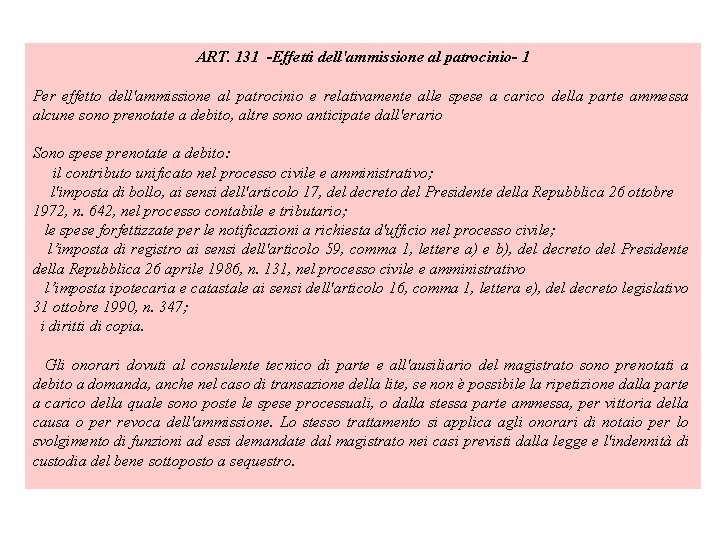 ART. 131 -Effetti dell'ammissione al patrocinio- 1

Per effetto dell'ammissione al patrocinio e relativamente alle spese a carico della parte ammessa alcune sono prenotate a debito, altre sono anticipate dall'erario

Sono spese prenotate a debito:
il contributo unificato nel processo civile e amministrativo;
l'imposta di bollo, ai sensi dell'articolo 17, del decreto del Presidente della Repubblica 26 ottobre 1972, n. 642, nel processo contabile e tributario;
le spese forfettizzate per le notificazioni a richiesta d'ufficio nel processo civile;
l'imposta di registro ai sensi dell'articolo 59, comma 1, lettere a) e b), del decreto del Presidente della Repubblica 26 aprile 1986, n. 131, nel processo civile e amministrativo
l'imposta ipotecaria e catastale ai sensi dell'articolo 16, comma 1, lettera e), del decreto legislativo 31 ottobre 1990, n. 347;
i diritti di copia.

Gli onorari dovuti al consulente tecnico di parte e all'ausiliario del magistrato sono prenotati a debito a domanda, anche nel caso di transazione della lite, se non è possibile la ripetizione dalla parte a carico della quale sono poste le spese processuali, o dalla stessa parte ammessa, per vittoria della causa o per revoca dell'ammissione. Lo stesso trattamento si applica agli onorari di notaio per lo svolgimento di funzioni ad essi demandate dal magistrato nei casi previsti dalla legge e l'indennità di custodia del bene sottoposto a sequestro.